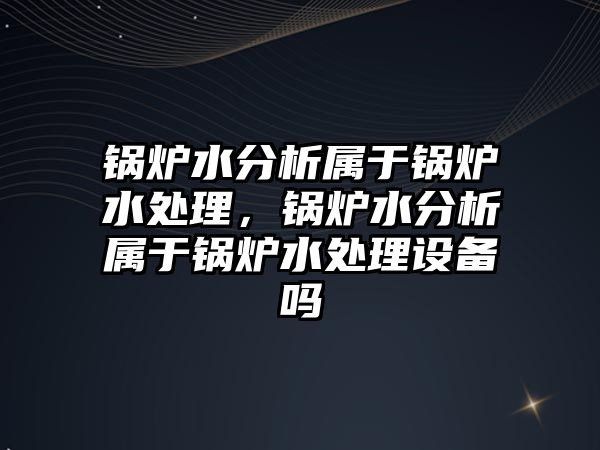 锅炉水分析属于锅炉水处理，锅炉水分析属于锅炉水处理设备吗